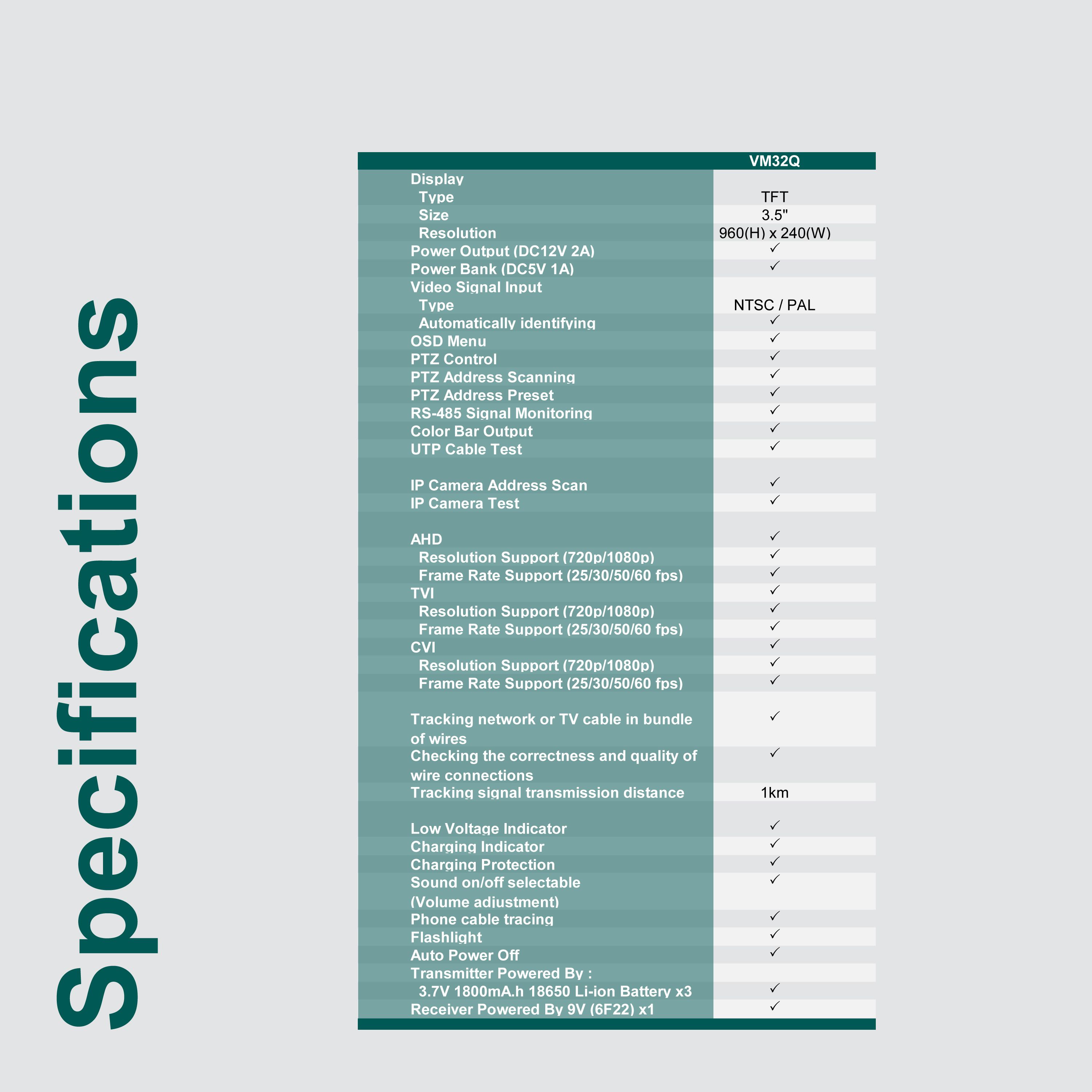 Specifications

|  | VM32Q |
|---|---|
| Display |  |
| Type | TFT |
| Size | 3.5" |
| Resolution | 960(H) x 240(W) |
| Power Output (DC12V 2A) | ✓ |
| Power Bank (DC5V 1A) | ✓ |
| Video Signal Input |  |
| Type | NTSC / PAL |
| Automatically identifying | ✓ |
| OSD Menu | ✓ |
| PTZ Control | ✓ |
| PTZ Address Scanning | ✓ |
| PTZ Address Preset | ✓ |
| RS-485 Signal Monitoring | ✓ |
| Color Bar Output | ✓ |
| UTP Cable Test | ✓ |
| IP Camera Address Scan | ✓ |
| IP Camera Test | ✓ |
| AHD | ✓ |
| Resolution Support (720p/1080p) | ✓ |
| Frame Rate Support (25/30/50/60 fps) | ✓ |
| TVI | ✓ |
| Resolution Support (720p/1080p) | ✓ |
| Frame Rate Support (25/30/50/60 fps) | ✓ |
| CVI | ✓ |
| Resolution Support (720p/1080p) | ✓ |
| Frame Rate Support (25/30/50/60 fps) | ✓ |
| Tracking network or TV cable in bundle of wires | ✓ |
| Checking the correctness and quality of wire connections | ✓ |
| Tracking signal transmission distance | 1km |
| Low Voltage Indicator | ✓ |
| Charging Indicator | ✓ |
| Charging Protection | ✓ |
| Sound on/off selectable (Volume adjustment) | ✓ |
| Phone cable tracing | ✓ |
| Flashlight | ✓ |
| Auto Power Off | ✓ |
| Transmitter Powered By : |  |
| 3.7V 1800mA.h 18650 Li-ion Battery x3 | ✓ |
| Receiver Powered By 9V (6F22) x1 | ✓ |